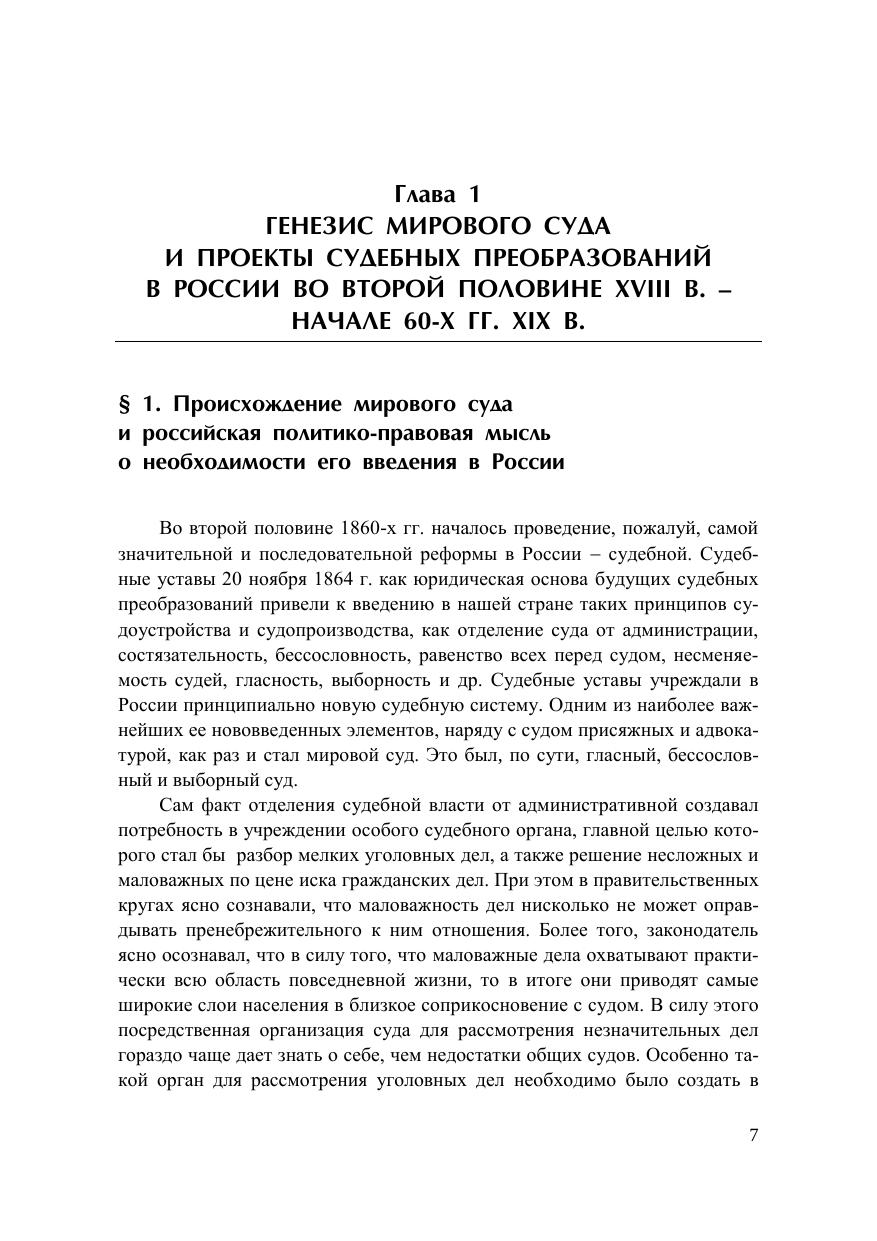 Глава 1
ГЕНЕЗИС МИРОВОГО СУДА
И ПРОЕКТЫ СУДЕБНЫХ ПРЕОБРАЗОВАНИЙ
В РОССИИ ВО ВТОРОЙ ПОЛОВИНЕ XVIII В. –
НАЧАЛЕ 60-Х ГГ. XIX В.

§ 1. Происхождение мирового суда и российская политико-правовая мысль о необходимости его введения в России

Во второй половине 1860-х гг. началось проведение, пожалуй, самой значительной и последовательной реформы в России – судебной. Судебные уставы 20 ноября 1864 г. как юридическая основа будущих судебных преобразований привели к введению в нашей стране таких принципов судоустройства и судопроизводства, как отделение суда от администрации, состязательность, бессословность, равенство всех перед судом, несменяемость судей, гласность, выборность и др. Судебные уставы учреждали в России принципиально новую судебную систему. Одним из наиболее важнейших ее нововведенных элементов, наряду с судом присяжных и адвокатурой, как раз и стал мировой суд. Это был, по сути, гласный, бессословный и выборный суд.

Сам факт отделения судебной власти от административной создавал потребность в учреждении особого судебного органа, главной целью которого стал бы разбор мелких уголовных дел, а также решение несложных и маловажных по цене иска гражданских дел. При этом в правительственных кругах ясно сознавали, что маловажность дел нисколько не может оправдывать пренебрежительного к ним отношения. Более того, законодатель ясно осознавал, что в силу того, что маловажные дела охватывают практически всю область повседневной жизни, то в итоге они приводят самые широкие слои населения в близкое соприкосновение с судом. В силу этого посредственная организация суда для рассмотрения незначительных дел гораздо чаще дает знать о себе, чем недостатки общих судов. Особенно такой орган для рассмотрения уголовных дел необходимо было создать в

7